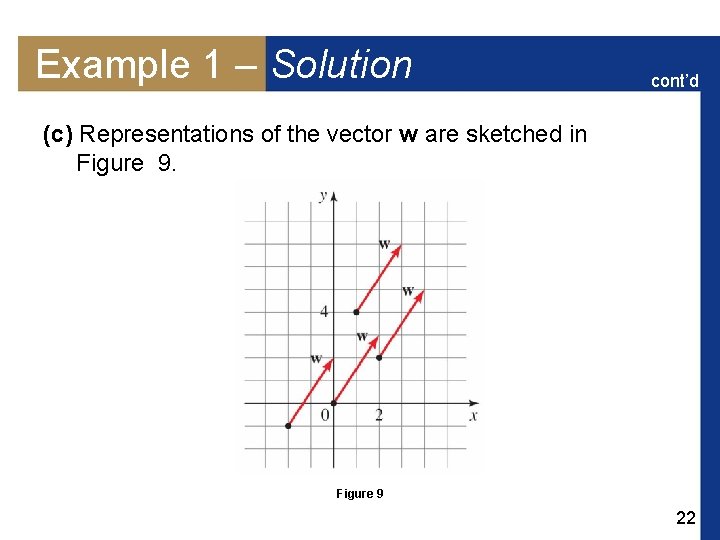 Example 1 – Solution

cont'd

(c) Representations of the vector w are sketched in Figure 9.

y
w
w
4
w
w
0
2
x

Figure 9

22